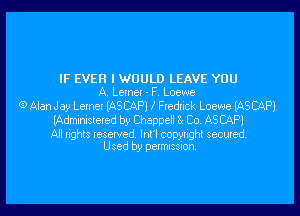 IF EVER I WOULD LEAVE YOU
A. Lerner - F. Loewe
© Alan Jay Lerner (ASCAP) / Fredrick Loewe (ASCAP)
(Administered by Chappell & Co. ASCAP)
All rights reserved. Int'l copyright secured.
Used by permission.